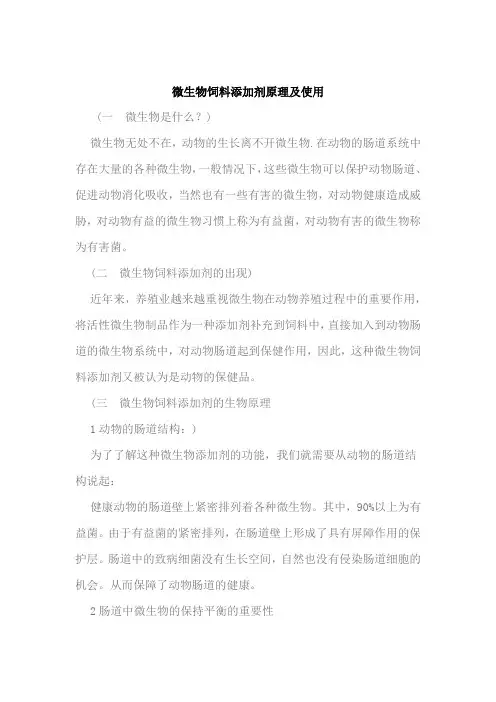 微生物饲料添加剂原理及使用

（一　微生物是什么？）

微生物无处不在，动物的生长离不开微生物.在动物的肠道系统中存在大量的各种微生物，一般情况下，这些微生物可以保护动物肠道、促进动物消化吸收，当然也有一些有害的微生物，对动物健康造成威胁，对动物有益的微生物习惯上称为有益菌，对动物有害的微生物称为有害菌。

（二　微生物饲料添加剂的出现）

近年来，养殖业越来越重视微生物在动物养殖过程中的重要作用，将活性微生物制品作为一种添加剂补充到饲料中，直接加入到动物肠道的微生物系统中，对动物肠道起到保健作用，因此，这种微生物饲料添加剂又被认为是动物的保健品。

（三　微生物饲料添加剂的生物原理

1 动物的肠道结构：）

为了了解这种微生物添加剂的功能，我们就需要从动物的肠道结构说起：

健康动物的肠道壁上紧密排列着各种微生物。其中，90%以上为有益菌。由于有益菌的紧密排列，在肠道壁上形成了具有屏障作用的保护层。肠道中的致病细菌没有生长空间，自然也没有侵染肠道细胞的机会。从而保障了动物肠道的健康。

2 肠道中微生物的保持平衡的重要性